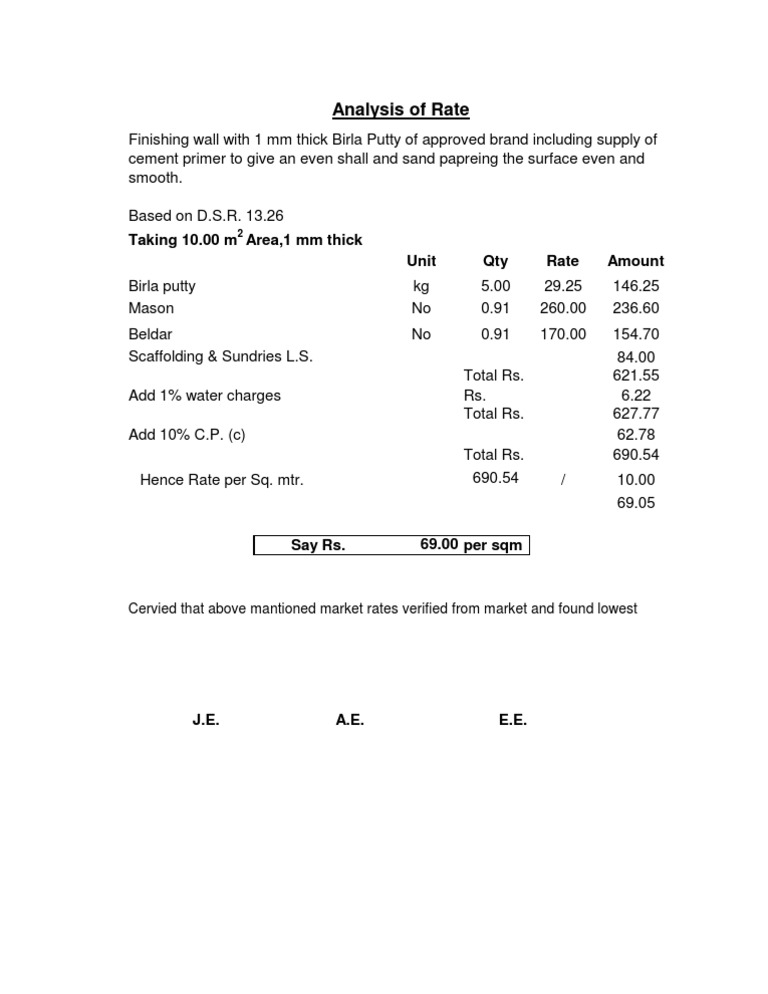 Analysis of Rate

Finishing wall with 1 mm thick Birla Putty of approved brand including supply of cement primer to give an even shall and sand papreing the surface even and smooth.

Based on D.S.R. 13.26

Taking 10.00 $m^2$ Area,1 mm thick

| | Unit | Qty | Rate | Amount |
|---|---|---|---|---|
| Birla putty | kg | 5.00 | 29.25 | 146.25 |
| Mason | No | 0.91 | 260.00 | 236.60 |
| Beldar | No | 0.91 | 170.00 | 154.70 |
| Scaffolding & Sundries L.S. | | | | 84.00 |
| | | Total Rs. | | 621.55 |
| Add 1% water charges | | Rs. | | 6.22 |
| | | Total Rs. | | 627.77 |
| Add 10% C.P. (c) | | | | 62.78 |
| | | Total Rs. | | 690.54 |
| Hence Rate per Sq. mtr. | | 690.54 | / | 10.00 |
| | | | | 69.05 |

Say Rs. 69.00 per sqm

Cervied that above mantioned market rates verified from market and found lowest

J.E. A.E. E.E.